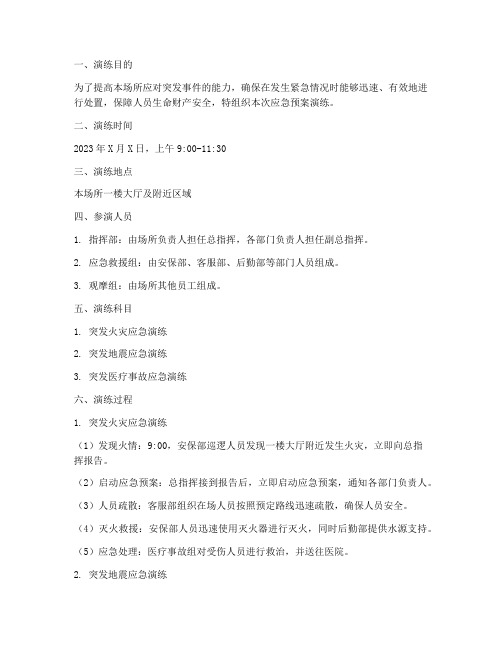 一、演练目的

为了提高本场所应对突发事件的能力，确保在发生紧急情况时能够迅速、有效地进行处置，保障人员生命财产安全，特组织本次应急预案演练。

二、演练时间

2023 年 X 月 X 日，上午 9:00-11:30

三、演练地点

本场所一楼大厅及附近区域

四、参演人员

1. 指挥部：由场所负责人担任总指挥，各部门负责人担任副总指挥。

2. 应急救援组：由安保部、客服部、后勤部等部门人员组成。

3. 观摩组：由场所其他员工组成。

五、演练科目

1. 突发火灾应急演练

2. 突发地震应急演练

3. 突发医疗事故应急演练

六、演练过程

1. 突发火灾应急演练

（1）发现火情：9:00，安保部巡逻人员发现一楼大厅附近发生火灾，立即向总指挥报告。

（2）启动应急预案：总指挥接到报告后，立即启动应急预案，通知各部门负责人。

（3）人员疏散：客服部组织在场人员按照预定路线迅速疏散，确保人员安全。

（4）灭火救援：安保部人员迅速使用灭火器进行灭火，同时后勤部提供水源支持。

（5）应急处理：医疗事故组对受伤人员进行救治，并送往医院。

2. 突发地震应急演练